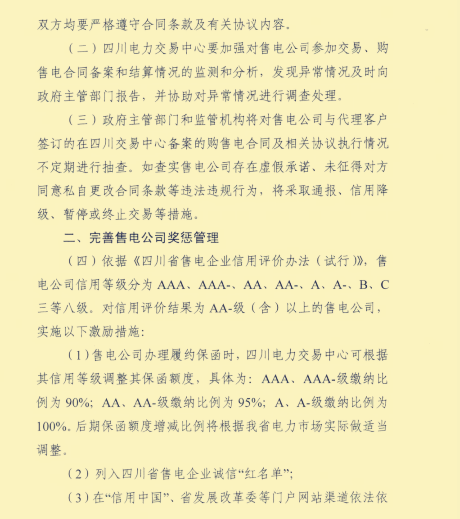 双方均要严格遵守合同条款及有关协议内容。

（二）四川电力交易中心要加强对售电公司参加交易、购售电合同备案和结算情况的监测和分析，发现异常情况及时向政府主管部门报告，并协助对异常情况进行调查处理。

（三）政府主管部门和监管机构将对售电公司与代理客户签订的在四川交易中心备案的购售电合同及相关协议执行情况不定期进行抽查。如查实售电公司存在虚假承诺、未征得对方同意私自更改合同条款等违法违规行为，将采取通报、信用降级、暂停或终止交易等措施。

二、完善售电公司奖惩管理

（四）依据《四川省售电企业信用评价办法（试行）》，售电公司信用等级分为 AAA、AAA-、AA、AA-、A、A-、B、C 三等八级。对信用评价结果为 AA-级（含）以上的售电公司，实施以下激励措施：

（1）售电公司办理履约保函时，四川电力交易中心可根据其信用等级调整其保函额度，具体为：AAA、AAA-级缴纳比例为 90%；AA、AA-级缴纳比例为 95%；A、A-级缴纳比例为 100%。后期保函额度增减比例将根据我省电力市场实际做适当调整。

（2）列入四川省售电企业诚信“红名单”；

（3）在“信用中国”、省发展改革委等门户网站渠道依法依